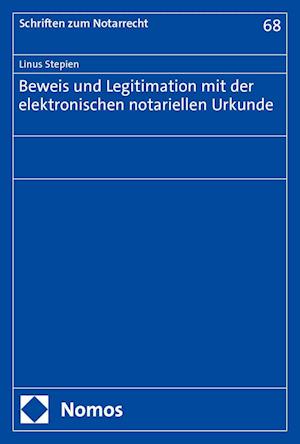 Schriften zum Notarrecht

68

Linus Stepien

Beweis und Legitimation mit der elektronischen notariellen Urkunde

Nomos